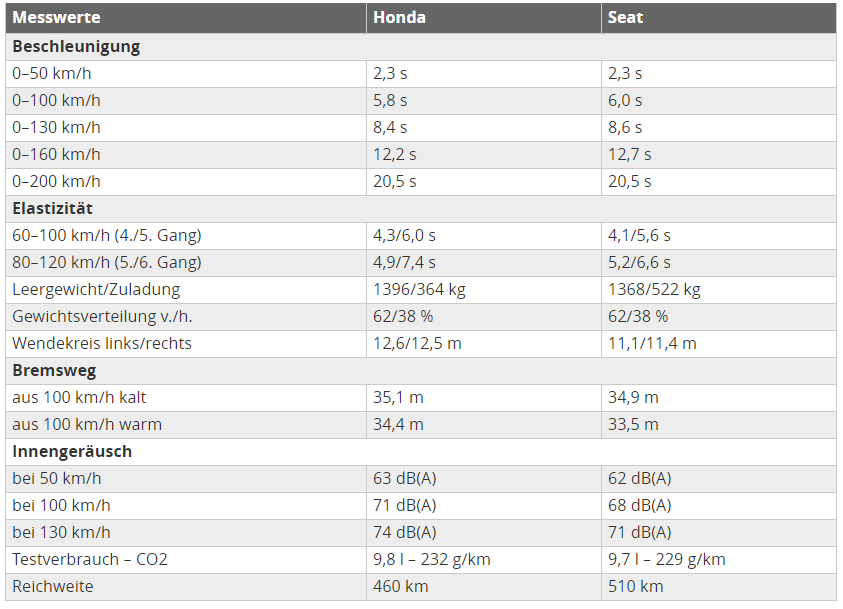 | Messwerte | Honda | Seat |
|---|---|---|
| **Beschleunigung** | | |
| 0–50 km/h | 2,3 s | 2,3 s |
| 0–100 km/h | 5,8 s | 6,0 s |
| 0–130 km/h | 8,4 s | 8,6 s |
| 0–160 km/h | 12,2 s | 12,7 s |
| 0–200 km/h | 20,5 s | 20,5 s |
| **Elastizität** | | |
| 60–100 km/h (4./5. Gang) | 4,3/6,0 s | 4,1/5,6 s |
| 80–120 km/h (5./6. Gang) | 4,9/7,4 s | 5,2/6,6 s |
| Leergewicht/Zuladung | 1396/364 kg | 1368/522 kg |
| Gewichtsverteilung v./h. | 62/38 % | 62/38 % |
| Wendekreis links/rechts | 12,6/12,5 m | 11,1/11,4 m |
| **Bremsweg** | | |
| aus 100 km/h kalt | 35,1 m | 34,9 m |
| aus 100 km/h warm | 34,4 m | 33,5 m |
| **Innengeräusch** | | |
| bei 50 km/h | 63 dB(A) | 62 dB(A) |
| bei 100 km/h | 71 dB(A) | 68 dB(A) |
| bei 130 km/h | 74 dB(A) | 71 dB(A) |
| Testverbrauch – CO2 | 9,8 l – 232 g/km | 9,7 l – 229 g/km |
| Reichweite | 460 km | 510 km |